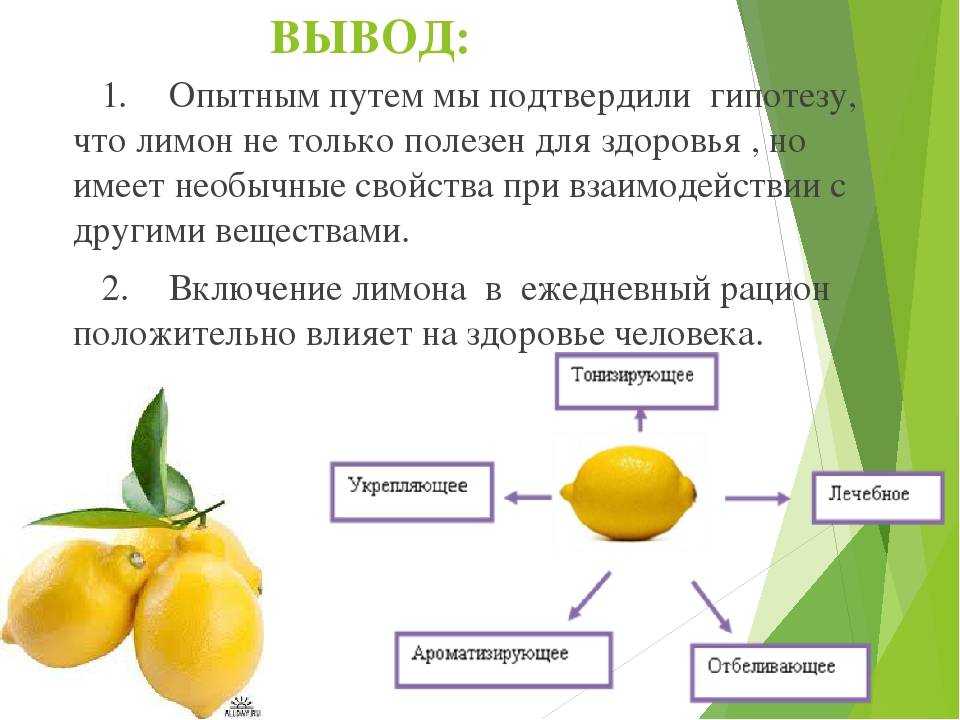 ВЫВОД:

1. Опытным путем мы подтвердили гипотезу, что лимон не только полезен для здоровья , но имеет необычные свойства при взаимодействии с другими веществами.

2. Включение лимона в ежедневный рацион положительно влияет на здоровье человека.

Тонизирующее

Укрепляющее

Лечебное

Ароматизирующее

Отбеливающее

ALLDAY.RU